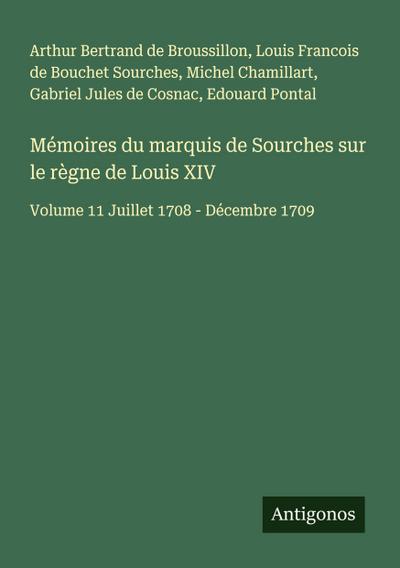 Arthur Bertrand de Broussillon, Louis Francois de Bouchet Sourches, Michel Chamillart, Gabriel Jules de Cosnac, Edouard Pontal

Mémoires du marquis de Sourches sur le règne de Louis XIV

Volume 11 Juillet 1708 - Décembre 1709

Antigonos